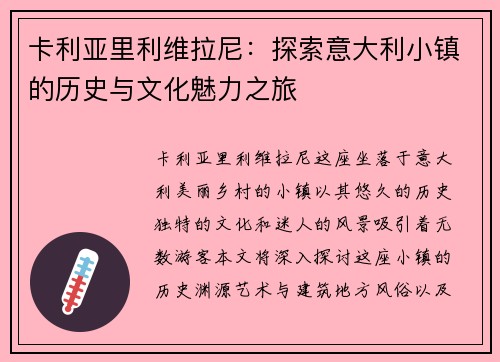 卡利亚里利维拉尼：探索意大利小镇的历史与文化魅力之旅

卡利亚里利维拉尼这座坐落于意大利美丽乡村的小镇以其悠久的历史独特的文化和迷人的风景吸引着无数游客本文将深入探讨这座小镇的历史渊源艺术与建筑地方风俗以及